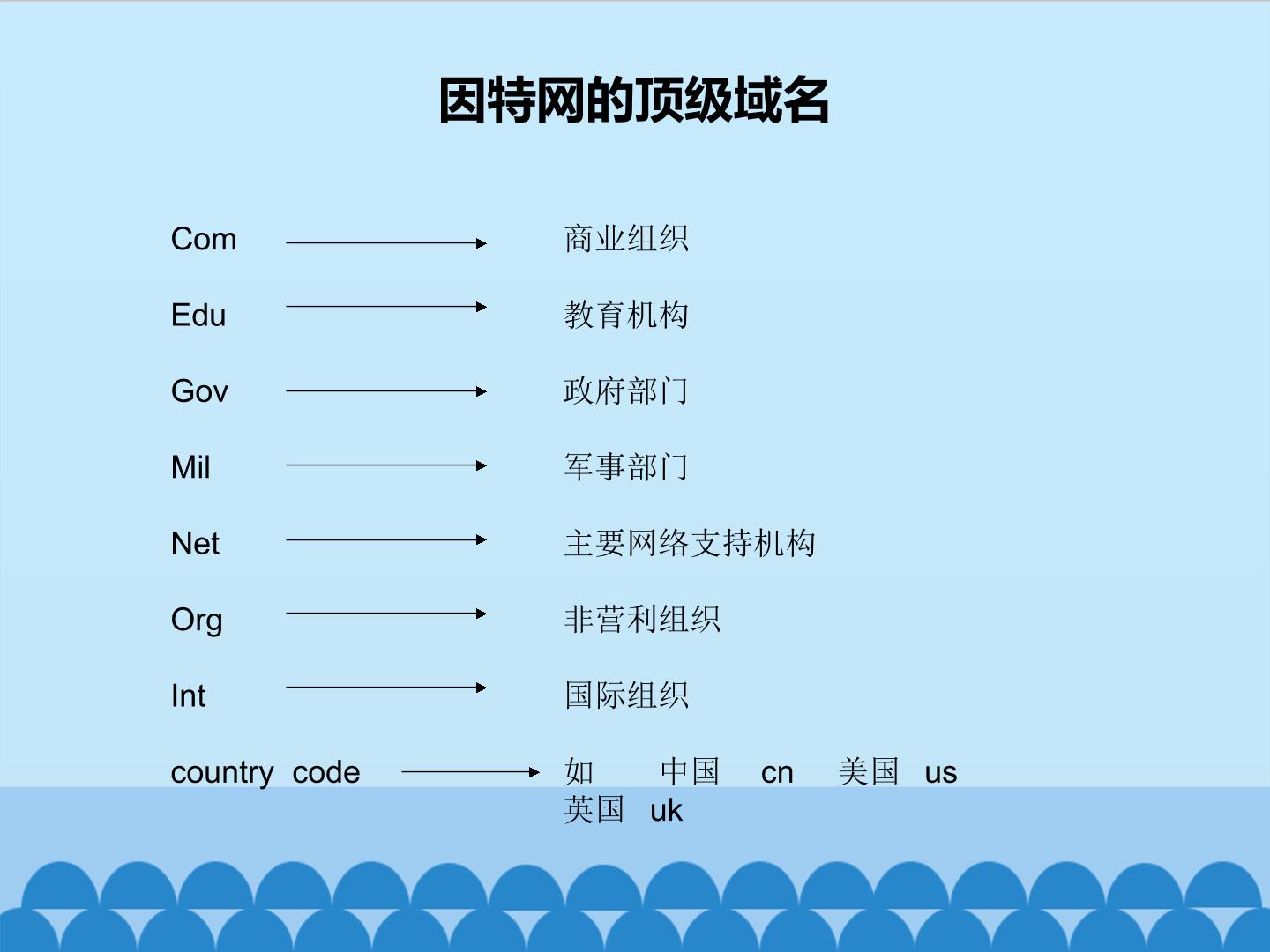 因特网的顶级域名

Com → 商业组织

Edu → 教育机构

Gov → 政府部门

Mil → 军事部门

Net → 主要网络支持机构

Org → 非营利组织

Int → 国际组织

country code → 如 中国 cn 美国 us
英国 uk